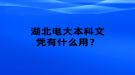 湖北电大本科文凭有什么用？